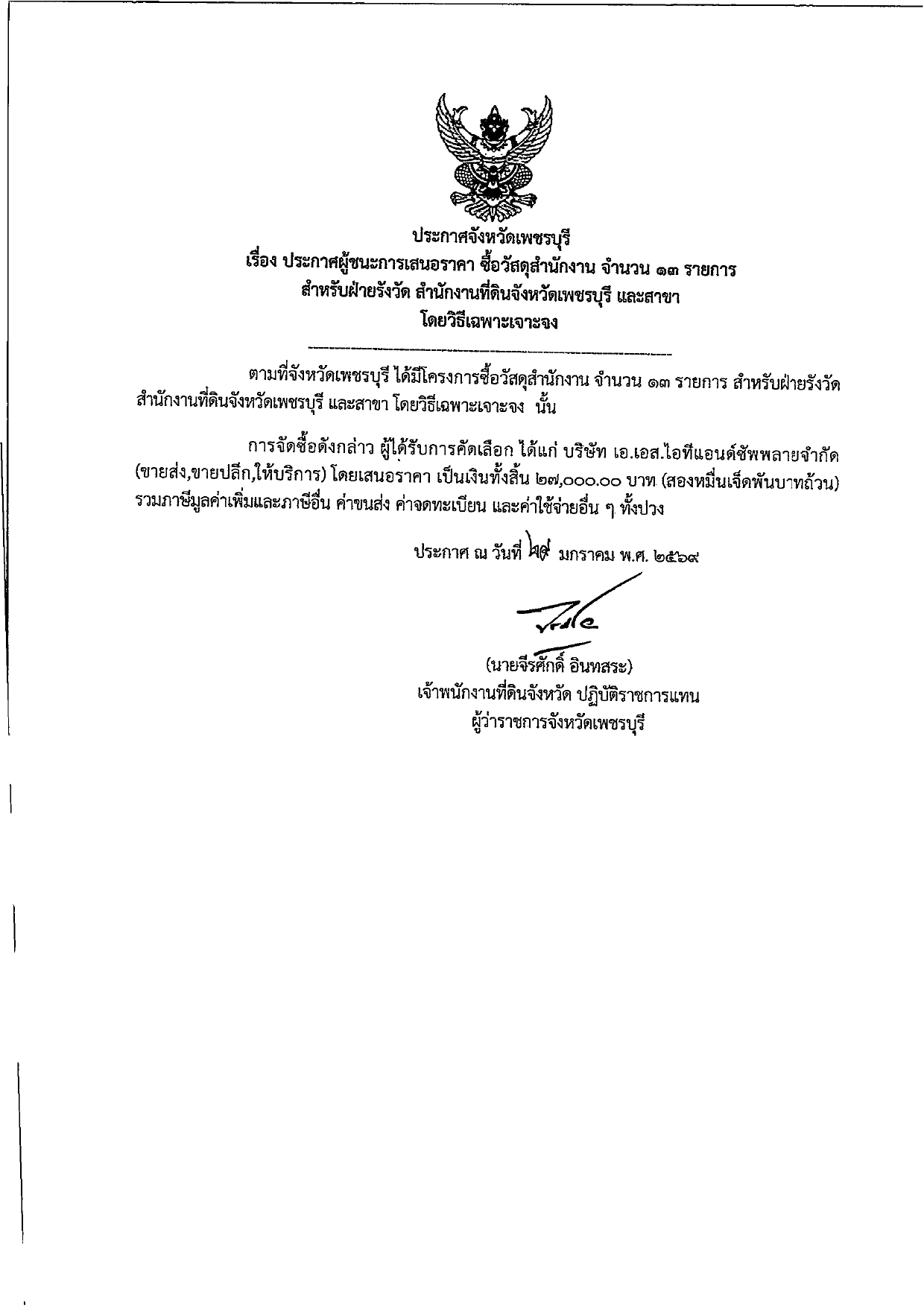 ประกาศจังหวัดเพชรบุรี
เรื่อง ประกาศผู้ชนะการเสนอราคา ซื้อวัสดุสำนักงาน จำนวน ๑๓ รายการ
สำหรับฝ่ายรังวัด สำนักงานที่ดินจังหวัดเพชรบุรี และสาขา
โดยวิธีเฉพาะเจาะจง

ตามที่จังหวัดเพชรบุรี ได้มีโครงการซื้อวัสดุสำนักงาน จำนวน ๑๓ รายการ สำหรับฝ่ายรังวัด สำนักงานที่ดินจังหวัดเพชรบุรี และสาขา โดยวิธีเฉพาะเจาะจง นั้น

การจัดซื้อดังกล่าว ผู้ได้รับการคัดเลือก ได้แก่ บริษัท เอ.เอส.ไอทีแอนด์ซัพพลายจำกัด (ขายส่ง,ขายปลีก,ให้บริการ) โดยเสนอราคา เป็นเงินทั้งสิ้น ๒๗,๐๐๐.๐๐ บาท (สองหมื่นเจ็ดพันบาทถ้วน) รวมภาษีมูลค่าเพิ่มและภาษีอื่น ค่าขนส่ง ค่าจดทะเบียน และค่าใช้จ่ายอื่น ๆ ทั้งปวง

ประกาศ ณ วันที่ ๒๙ มกราคม พ.ศ. ๒๕๖๙

(นายจีรศักดิ์ อินทสระ)
เจ้าพนักงานที่ดินจังหวัด ปฏิบัติราชการแทน
ผู้ว่าราชการจังหวัดเพชรบุรี